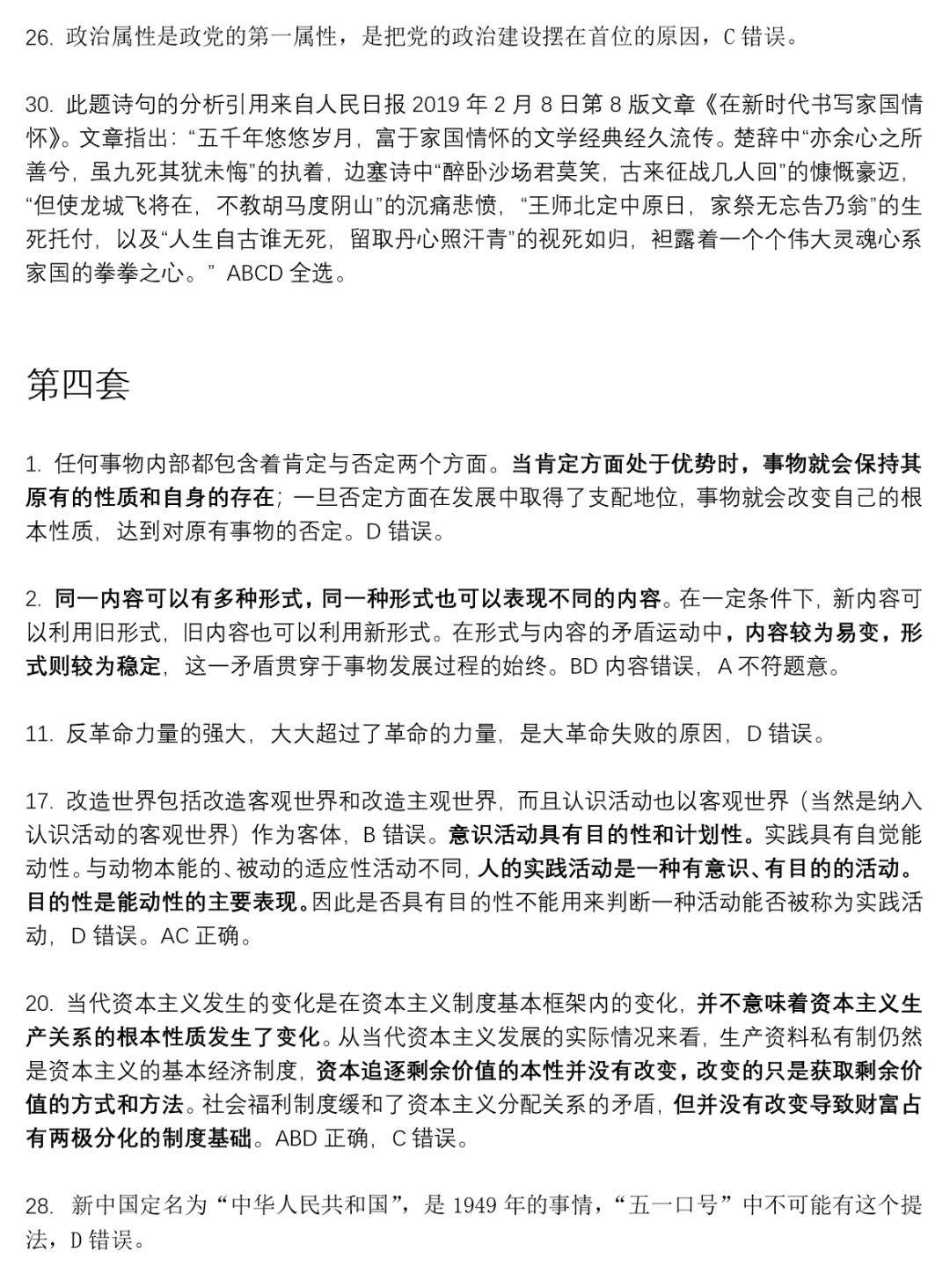 26. 政治属性是政党的第一属性，是把党的政治建设摆在首位的原因，C 错误。

30. 此题诗句的分析引用来自人民日报 2019 年 2 月 8 日第 8 版文章《在新时代书写家国情怀》。文章指出：“五千年悠悠岁月，富于家国情怀的文学经典经久流传。楚辞中“亦余心之所善兮，虽九死其犹未悔”的执着，边塞诗中“醉卧沙场君莫笑，古来征战几人回”的慷慨豪迈，“但使龙城飞将在，不教胡马度阴山”的沉痛悲愤，“王师北定中原日，家祭无忘告乃翁”的生死托付，以及“人生自古谁无死，留取丹心照汗青”的视死如归，袒露着一个个伟大灵魂心系家国的拳拳之心。” ABCD 全选。

第四套

1. 任何事物内部都包含着肯定与否定两个方面。当肯定方面处于优势时，事物就会保持其原有的性质和自身的存在；一旦否定方面在发展中取得了支配地位，事物就会改变自己的根本性质，达到对原有事物的否定。D 错误。

2. 同一内容可以有多种形式，同一种形式也可以表现不同的内容。在一定条件下，新内容可以利用旧形式，旧内容也可以利用新形式。在形式与内容的矛盾运动中，内容较为易变，形式则较为稳定，这一矛盾贯穿于事物发展过程的始终。BD 内容错误，A 不符题意。

11. 反革命力量的强大，大大超过了革命的力量，是大革命失败的原因，D 错误。

17. 改造世界包括改造客观世界和改造主观世界，而且认识活动也以客观世界（当然是纳入认识活动的客观世界）作为客体，B 错误。意识活动具有目的性和计划性。实践具有自觉能动性。与动物本能的、被动的适应性活动不同，人的实践活动是一种有意识、有目的的活动。目的性是能动性的主要表现。因此是否具有目的性不能用来判断一种活动能否被称为实践活动，D 错误。AC 正确。

20. 当代资本主义发生的变化是在资本主义制度基本框架内的变化，并不意味着资本主义生产关系的根本性质发生了变化。从当代资本主义发展的实际情况来看，生产资料私有制仍然是资本主义的基本经济制度，资本追逐剩余价值的本性并没有改变，改变的只是获取剩余价值的方式和方法。社会福利制度缓和了资本主义分配关系的矛盾，但并没有改变导致财富占有两极分化的制度基础。ABD 正确，C 错误。

28. 新中国定名为“中华人民共和国”，是 1949 年的事情，“五一口号”中不可能有这个提法，D 错误。